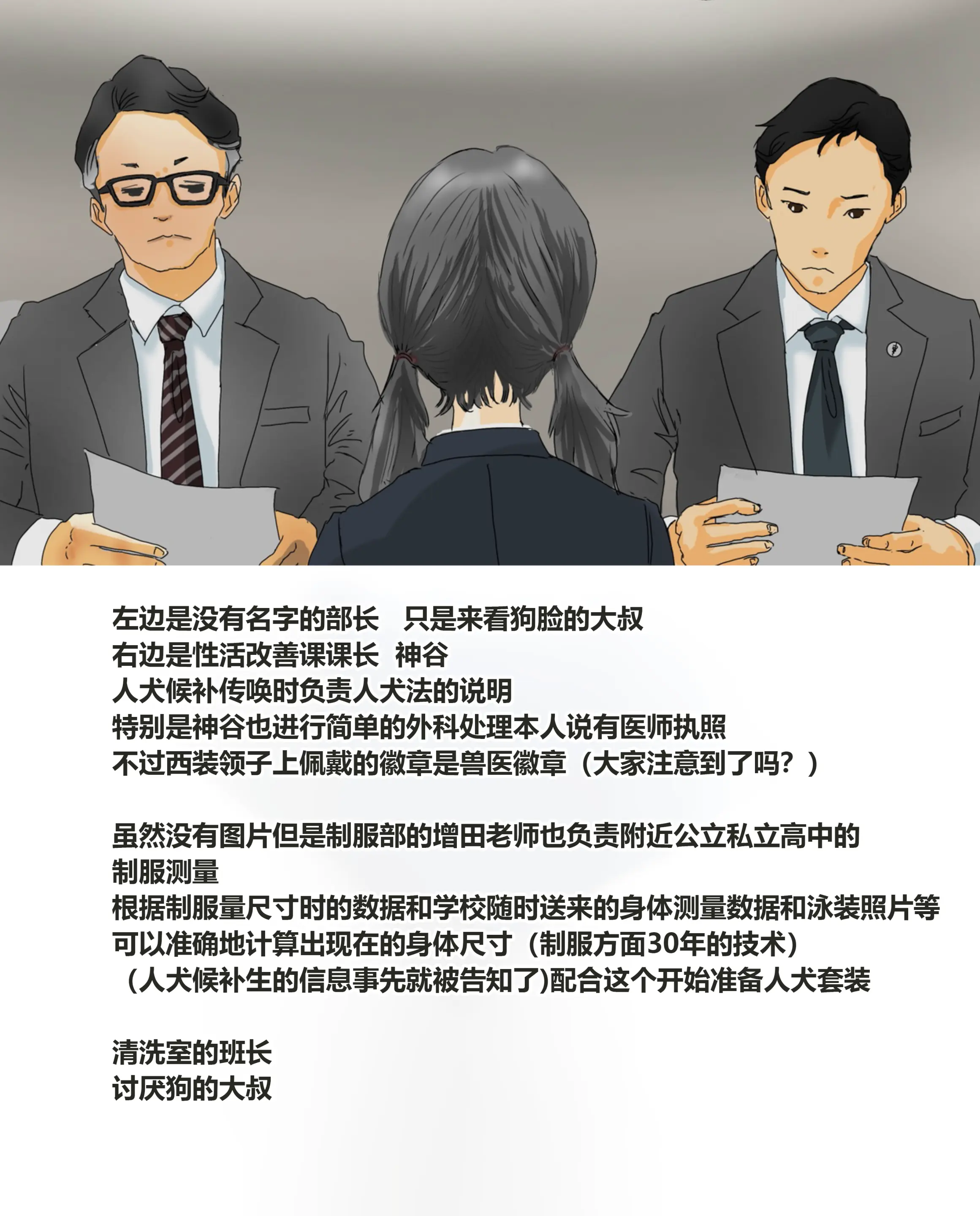 左边是没有名字的部长　只是来看狗脸的大叔
右边是性活改善课课长　神谷
人犬候补传唤时负责人犬法的说明
特别是神谷也进行简单的外科处理本人说有医师执照
不过西装领子上佩戴的徽章是兽医徽章（大家注意到了吗？）

虽然没有图片但是制服部的增田老师也负责附近公立私立高中的制服测量
根据制服量尺寸时的数据和学校随时送来的身体测量数据和泳装照片等
可以准确地计算出现在的身体尺寸（制服方面30年的技术）
（人犬候补生的信息事先就被告知了)配合这个开始准备人犬套装

清洗室的班长
讨厌狗的大叔